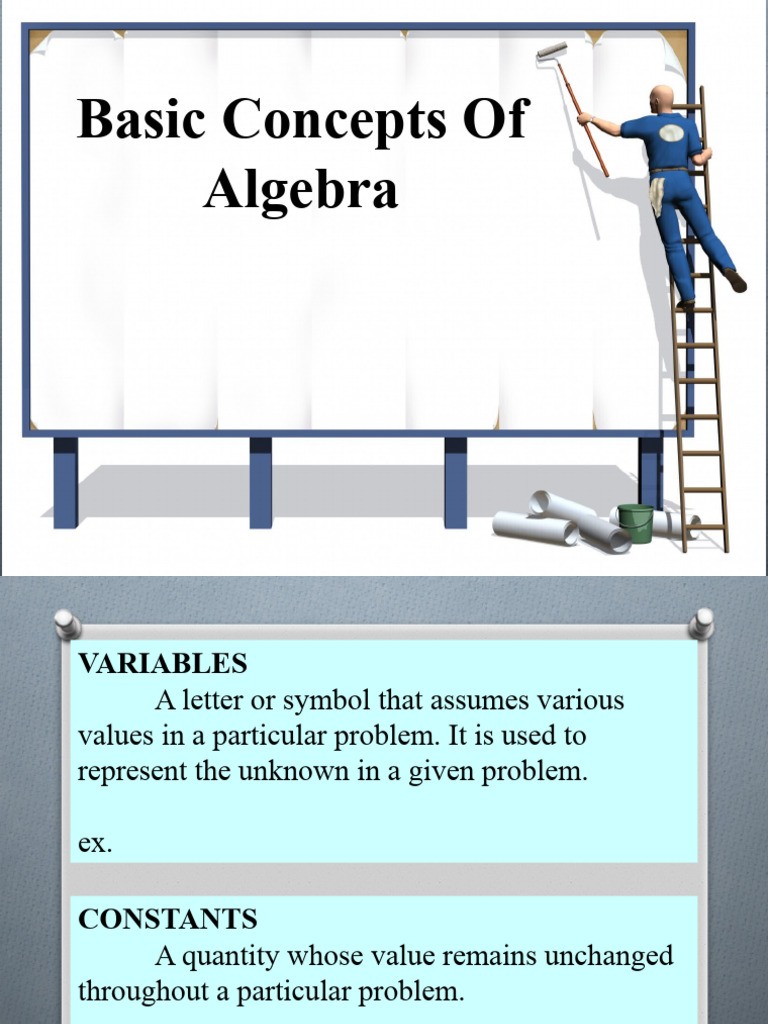 Basic Concepts Of Algebra

VARIABLES
A letter or symbol that assumes various values in a particular problem. It is used to represent the unknown in a given problem.

ex.

CONSTANTS
A quantity whose value remains unchanged throughout a particular problem.